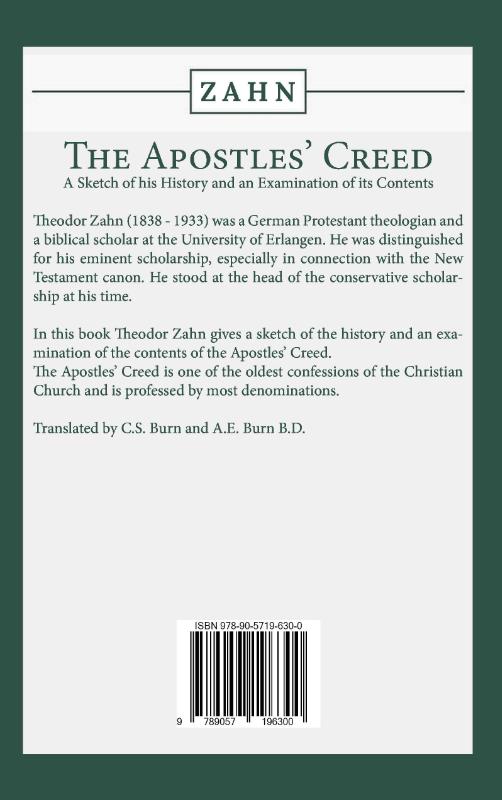 ZAHN

THE APOSTLES' CREED

A Sketch of his History and an Examination of its Contents

Theodor Zahn (1838 - 1933) was a German Protestant theologian and a biblical scholar at the University of Erlangen. He was distinguished for his eminent scholarship, especially in connection with the New Testament canon. He stood at the head of the conservative scholarship at his time.

In this book Theodor Zahn gives a sketch of the history and an examination of the contents of the Apostles' Creed.
The Apostles' Creed is one of the oldest confessions of the Christian Church and is professed by most denominations.

Translated by C.S. Burn and A.E. Burn B.D.

ISBN 978-90-5719-630-0

9 789057 196300